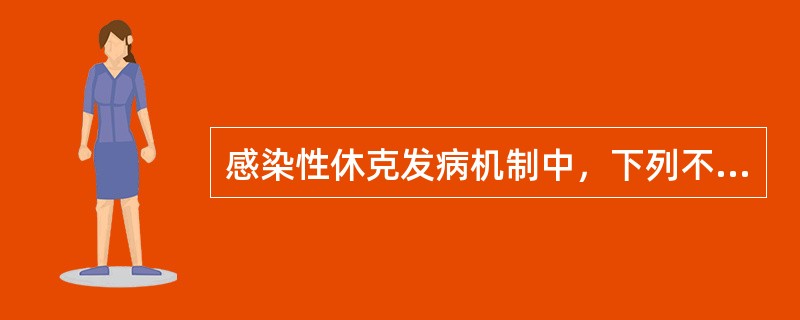 感染性休克发病机制中，下列不...